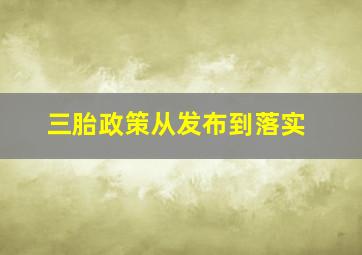 三胎政策从发布到落实